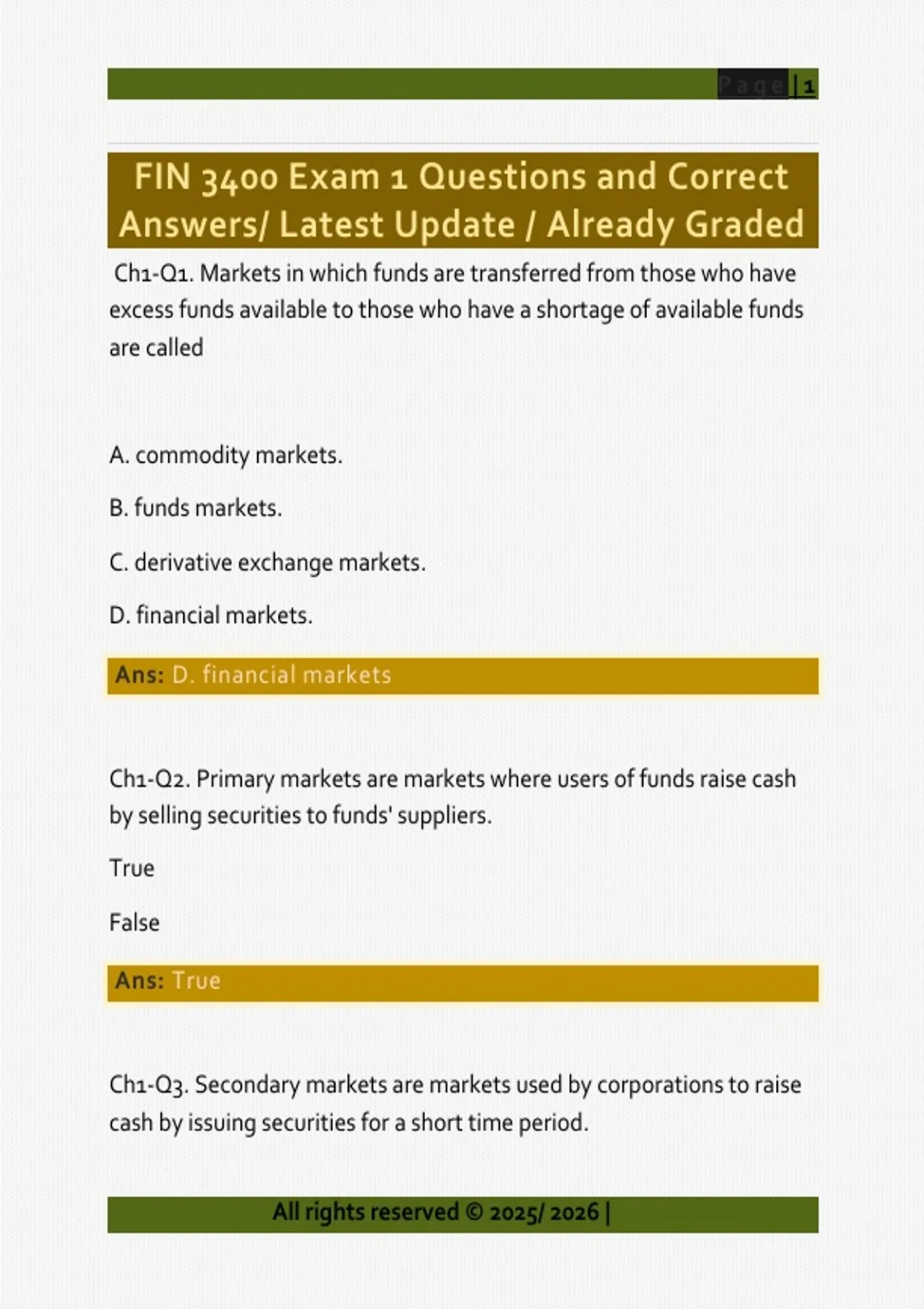 Page | 1

FIN 3400 Exam 1 Questions and Correct Answers/ Latest Update / Already Graded

Ch1-Q1. Markets in which funds are transferred from those who have excess funds available to those who have a shortage of available funds are called

A. commodity markets.

B. funds markets.

C. derivative exchange markets.

D. financial markets.

Ans: D. financial markets

Ch1-Q2. Primary markets are markets where users of funds raise cash by selling securities to funds' suppliers.

True

False

Ans: True

Ch1-Q3. Secondary markets are markets used by corporations to raise cash by issuing securities for a short time period.

All rights reserved © 2025/ 2026 |